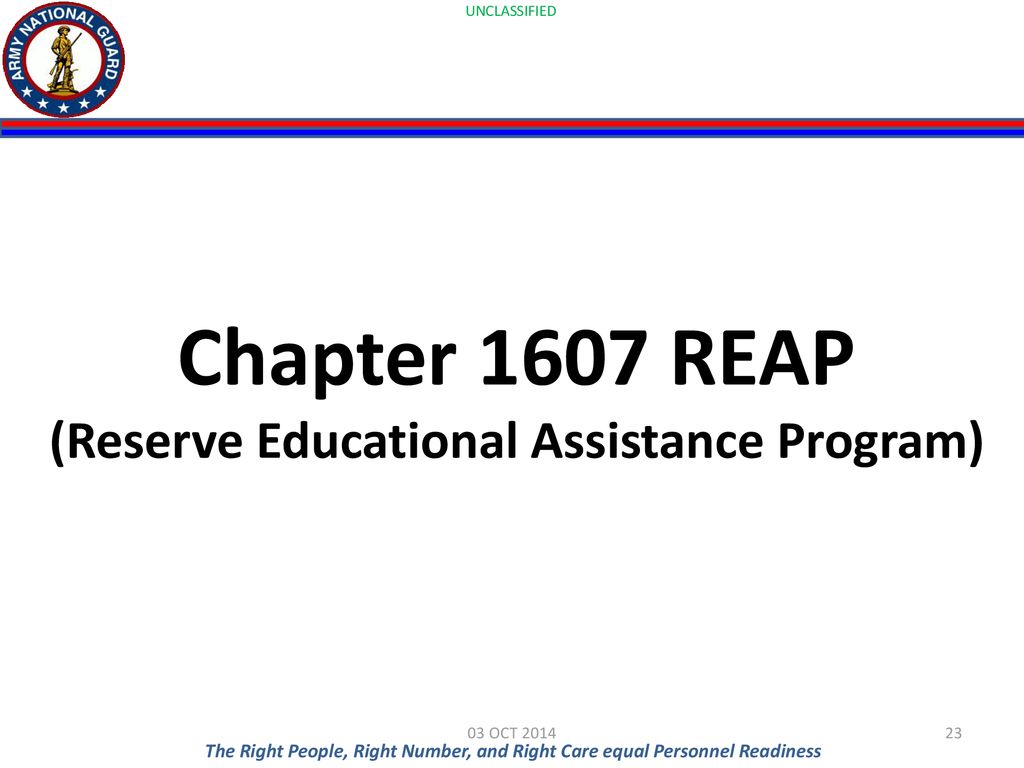 ARMY NATIONAL GUARD

UNCLASSIFIED

Chapter 1607 REAP
(Reserve Educational Assistance Program)

03 OCT 2014

23

The Right People, Right Number, and Right Care equal Personnel Readiness